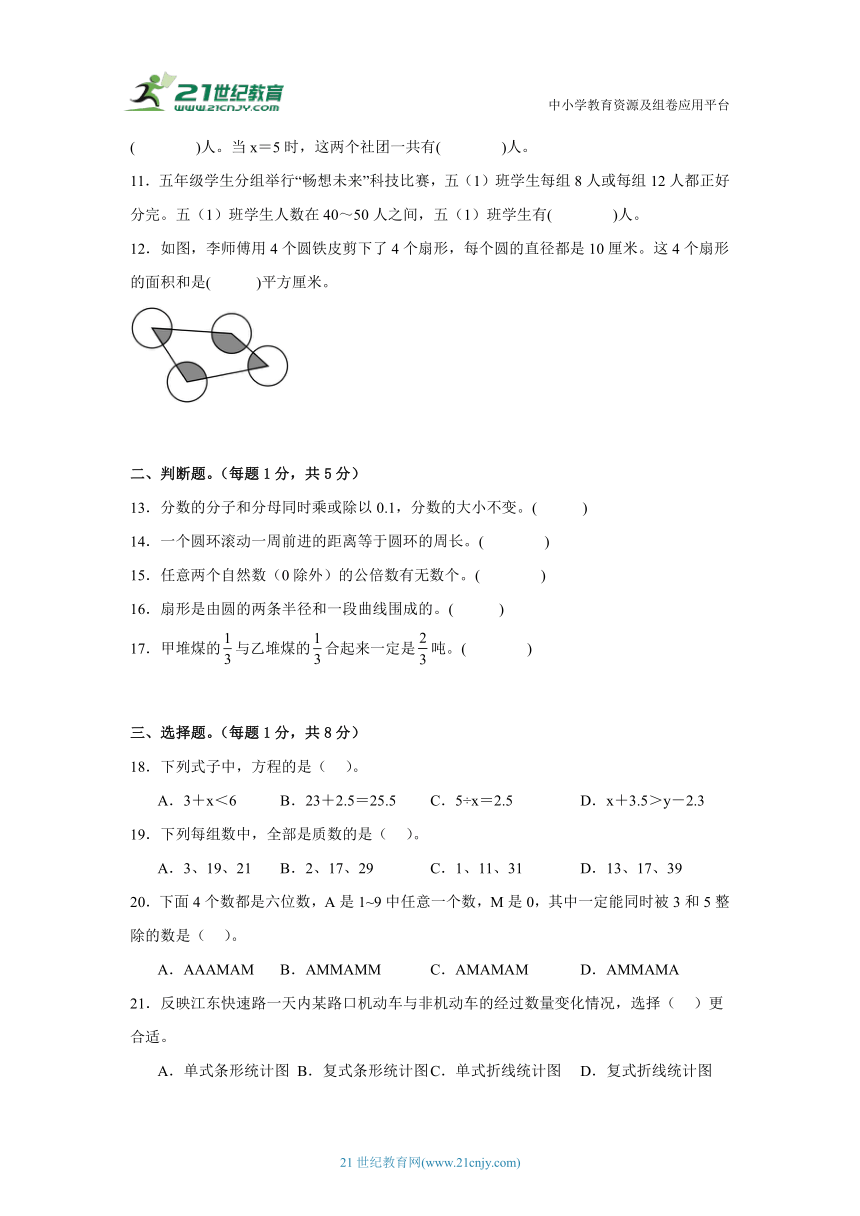 21世纪教育 www.21cnjy.com

中小学教育资源及组卷应用平台

(　　　　)人。当 x＝5 时，这两个社团一共有(　　　　)人。

11．五年级学生分组举行“畅想未来”科技比赛，五（1）班学生每组 8 人或每组 12 人都正好分完。五（1）班学生人数在 40～50 人之间，五（1）班学生有(　　　　)人。

12．如图，李师傅用 4 个圆铁皮剪下了 4 个扇形，每个圆的直径都是 10 厘米。这 4 个扇形的面积和是(　　　)平方厘米。

二、判断题。（每题 1 分，共 5 分）

13．分数的分子和分母同时乘或除以 0.1，分数的大小不变。(　　　)

14．一个圆环滚动一周前进的距离等于圆环的周长。(　　　　)

15．任意两个自然数（0 除外）的公倍数有无数个。(　　　　)

16．扇形是由圆的两条半径和一段曲线围成的。(　　　)

17．甲堆煤的$\frac{1}{3}$与乙堆煤的$\frac{1}{3}$合起来一定是$\frac{2}{3}$吨。(　　　　)

三、选择题。（每题 1 分，共 8 分）

18．下列式子中，方程的是（　）。

A．3＋x＜6　　B．23＋2.5＝25.5　　C．5÷x＝2.5　　D．x＋3.5＞y－2.3

19．下列每组数中，全部是质数的是（　）。

A．3、19、21　　B．2、17、29　　C．1、11、31　　D．13、17、39

20．下面 4 个数都是六位数，A 是 1~9 中任意一个数，M 是 0，其中一定能同时被 3 和 5 整除的数是（　）。

A．AAAMAM　　B．AMMAMM　　C．AMAMAM　　D．AMMAMA

21．反映江东快速路一天内某路口机动车与非机动车的经过数量变化情况，选择（　）更合适。

A．单式条形统计图　B．复式条形统计图　C．单式折线统计图　D．复式折线统计图

21 世纪教育网(www.21cnjy.com)